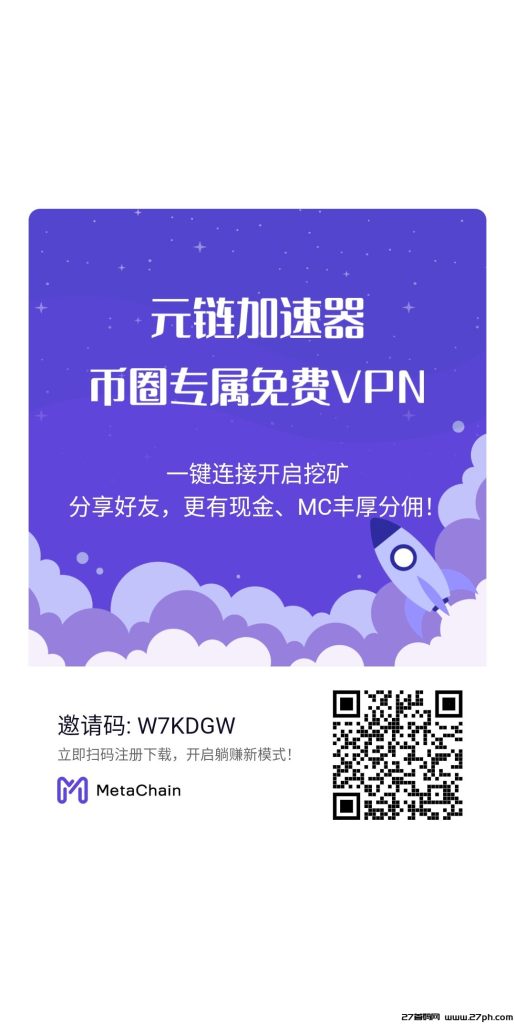 元链加速器
币圈专属免费VPN

一键连接开启挖矿
分享好友，更有现金、MC丰厚分佣！

邀请码: W7KDGW
立即扫码注册下载，开启躺赚新模式！

MetaChain

27首码网 www.27ph.com